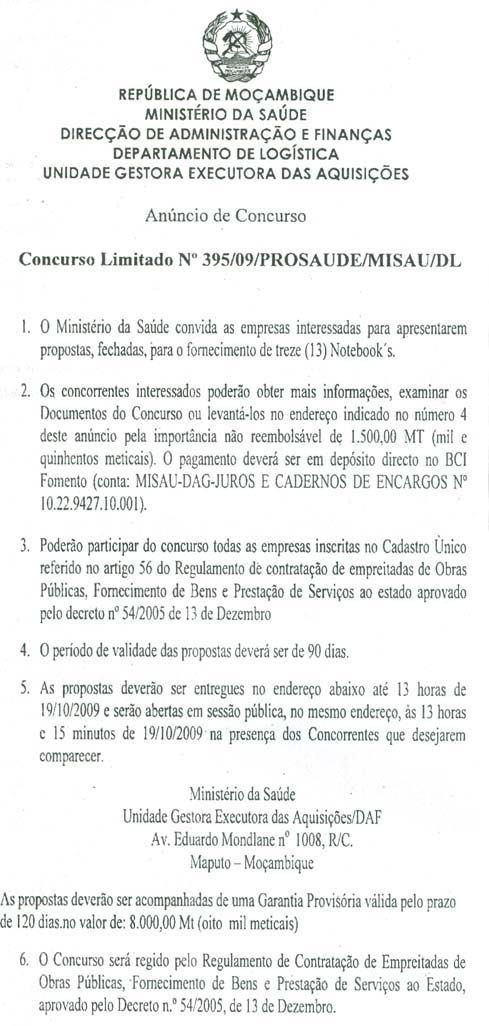 REPÚBLICA DE MOÇAMBIQUE
MINISTÉRIO DA SAÚDE
DIRECÇÃO DE ADMINISTRAÇÃO E FINANÇAS
DEPARTAMENTO DE LOGÍSTICA
UNIDADE GESTORA EXECUTORA DAS AQUISIÇÕES

Anúncio de Concurso

Concurso Limitado Nº 395/09/PROSAUDE/MISAU/DL

1. O Ministério da Saúde convida as empresas interessadas para apresentarem propostas, fechadas, para o fornecimento de treze (13) Notebook´s.

2. Os concorrentes interessados poderão obter mais informações, examinar os Documentos do Concurso ou levantá-los no endereço indicado no número 4 deste anúncio pela importância não reembolsável de 1.500,00 MT (mil e quinhentos meticais). O pagamento deverá ser em depósito directo no BCI Fomento (conta: MISAU-DAG-JUROS E CADERNOS DE ENCARGOS Nº 10.22.9427.10.001).

3. Poderão participar do concurso todas as empresas inscritas no Cadastro Único referido no artigo 56 do Regulamento de contratação de empreitadas de Obras Públicas, Fornecimento de Bens e Prestação de Serviços ao estado aprovado pelo decreto nº 54/2005 de 13 de Dezembro

4. O período de validade das propostas deverá ser de 90 dias.

5. As propostas deverão ser entregues no endereço abaixo até 13 horas de 19/10/2009 e serão abertas em sessão pública, no mesmo endereço, às 13 horas e 15 minutos de 19/10/2009 na presença dos Concorrentes que desejarem comparecer.

Ministério da Saúde
Unidade Gestora Executora das Aquisições/DAF
Av. Eduardo Mondlane nº 1008, R/C.
Maputo – Moçambique

As propostas deverão ser acompanhadas de uma Garantia Provisória válida pelo prazo de 120 dias.no valor de: 8.000,00 Mt (oito mil meticais)

6. O Concurso será regido pelo Regulamento de Contratação de Empreitadas de Obras Públicas, Fornecimento de Bens e Prestação de Serviços ao Estado, aprovado pelo Decreto n.º 54/2005, de 13 de Dezembro.